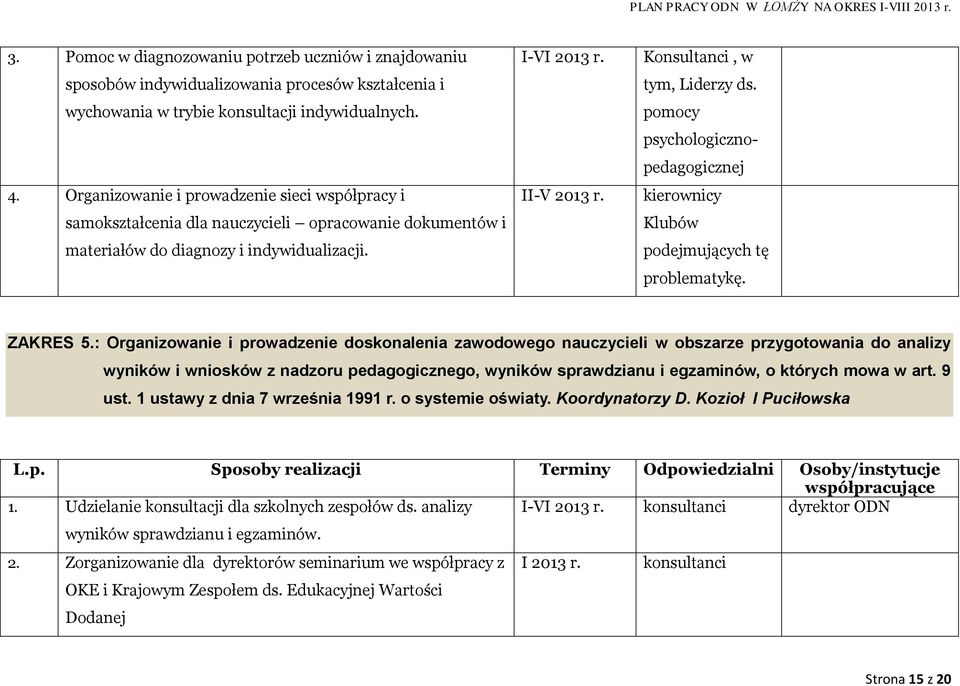 PLAN PRACY ODN W ŁOMŻY NA OKRES I-VIII 2013 r.

| 3. | Pomoc w diagnozowaniu potrzeb uczniów i znajdowaniu sposobów indywidualizowania procesów kształcenia i wychowania w trybie konsultacji indywidualnych. | I-VI 2013 r. | Konsultanci , w tym, Liderzy ds. pomocy psychologiczno-pedagogicznej | |
|---|---|---|---|---|
| 4. | Organizowanie i prowadzenie sieci współpracy i samokształcenia dla nauczycieli – opracowanie dokumentów i materiałów do diagnozy i indywidualizacji. | II-V 2013 r. | kierownicy Klubów podejmujących tę problematykę. | |

ZAKRES 5.: Organizowanie i prowadzenie doskonalenia zawodowego nauczycieli w obszarze przygotowania do analizy wyników i wniosków z nadzoru pedagogicznego, wyników sprawdzianu i egzaminów, o których mowa w art. 9 ust. 1 ustawy z dnia 7 września 1991 r. o systemie oświaty. Koordynatorzy D. Kozioł I Puciłowska

| L.p. | Sposoby realizacji | Terminy | Odpowiedzialni | Osoby/instytucje współpracujące |
|---|---|---|---|---|
| 1. | Udzielanie konsultacji dla szkolnych zespołów ds. analizy wyników sprawdzianu i egzaminów. | I-VI 2013 r. | konsultanci | dyrektor ODN |
| 2. | Zorganizowanie dla dyrektorów seminarium we współpracy z OKE i Krajowym Zespołem ds. Edukacyjnej Wartości Dodanej | I 2013 r. | konsultanci | |

Strona 15 z 20